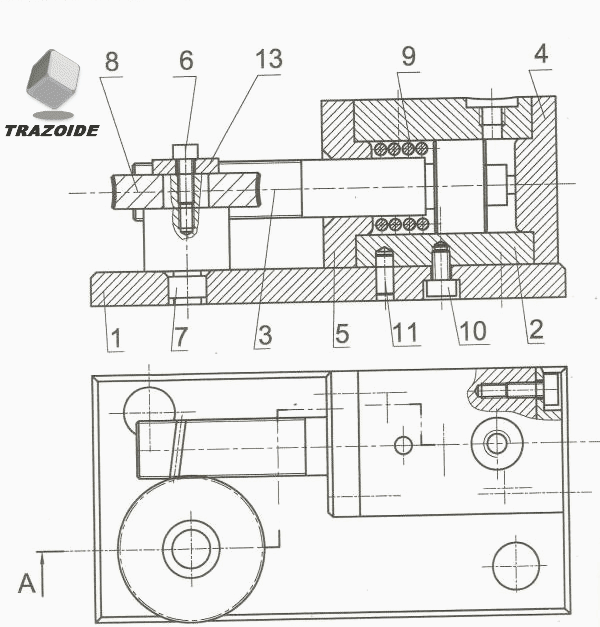 TRAZOIDE

8
6
13
9
4
1
7
3
5
11
10
2
A